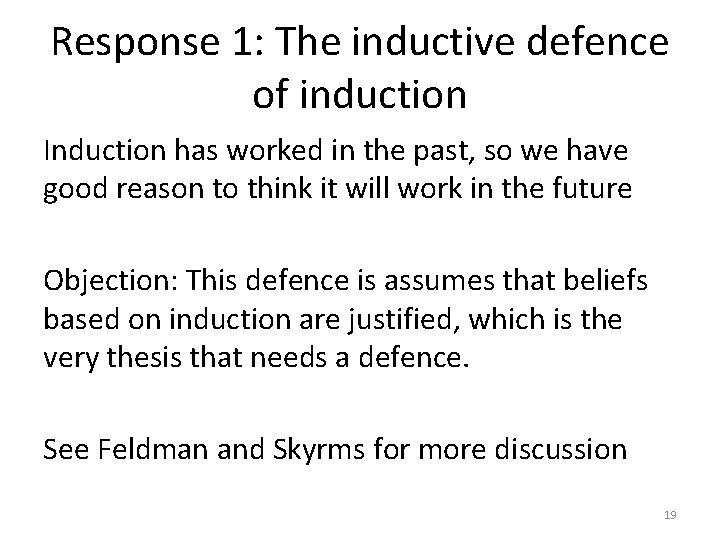 Response 1: The inductive defence of induction

Induction has worked in the past, so we have good reason to think it will work in the future

Objection: This defence is assumes that beliefs based on induction are justified, which is the very thesis that needs a defence.

See Feldman and Skyrms for more discussion

19